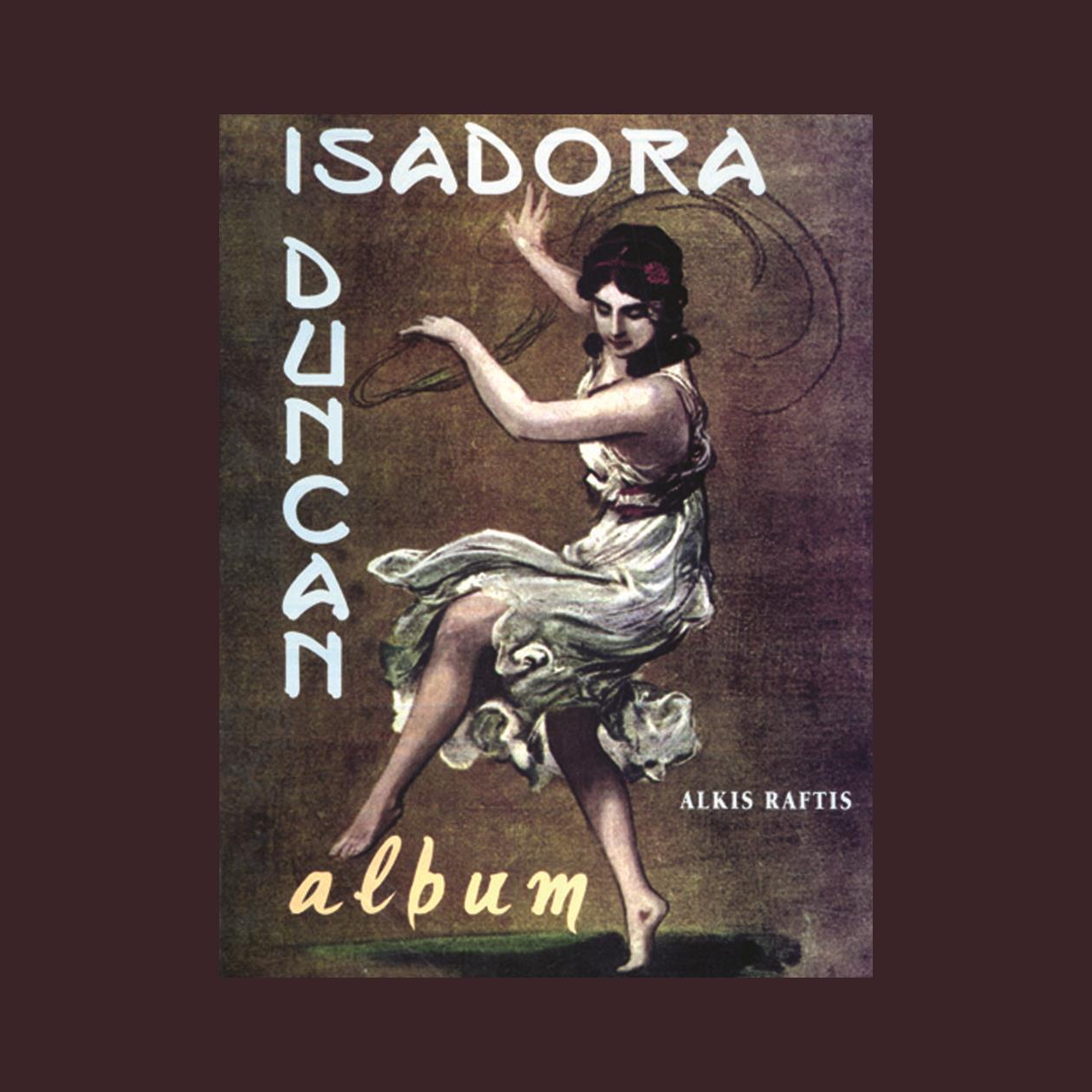 ISADORA
DUNCAN

ALKIS RAFTIS

album